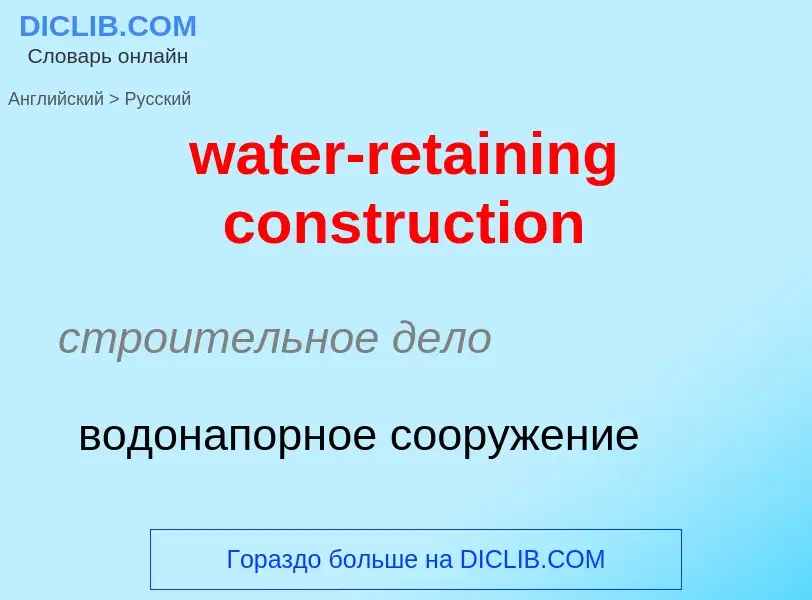 DICLIB.COM
Словарь онлайн

Английский > Русский

water-retaining construction

строительное дело

водонапорное сооружение

Гораздо больше на DICLIB.COM